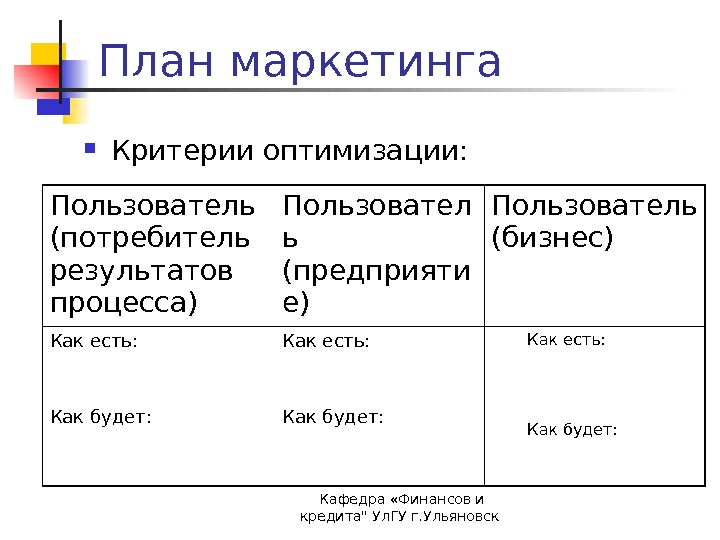 План маркетинга

Критерии оптимизации:

| Пользователь (потребитель результатов процесса) | Пользователь (предприятие) | Пользователь (бизнес) |
|---|---|---|
| Как есть: Как будет: | Как есть: Как будет: | Как есть: Как будет: |

Кафедра «Финансов и кредита" УлГУ г.Ульяновск